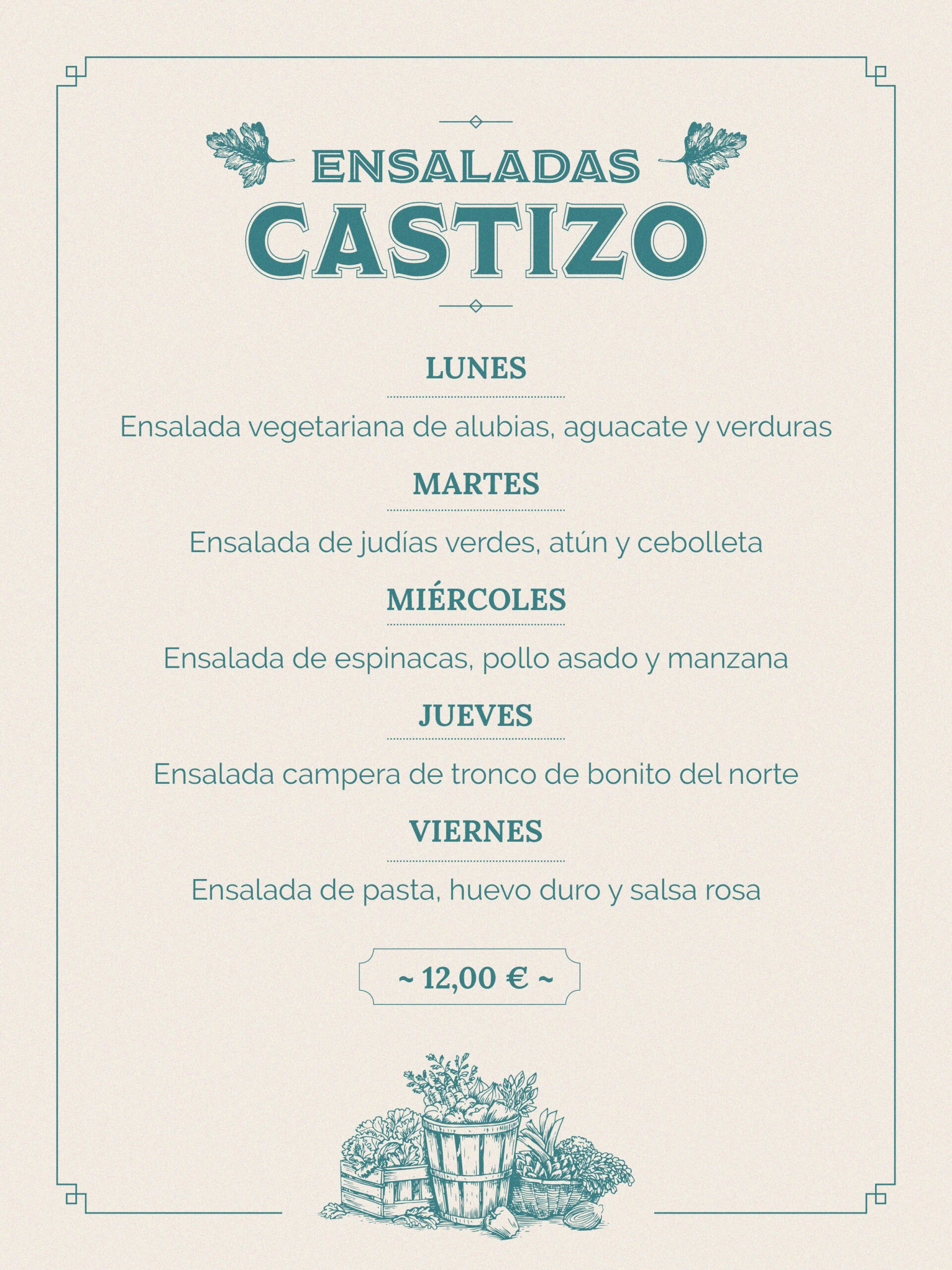 ENSALADAS
CASTIZO

LUNES

Ensalada vegetariana de alubias, aguacate y verduras

MARTES

Ensalada de judías verdes, atún y cebolleta

MIÉRCOLES

Ensalada de espinacas, pollo asado y manzana

JUEVES

Ensalada campera de tronco de bonito del norte

VIERNES

Ensalada de pasta, huevo duro y salsa rosa

~ 12,00 € ~